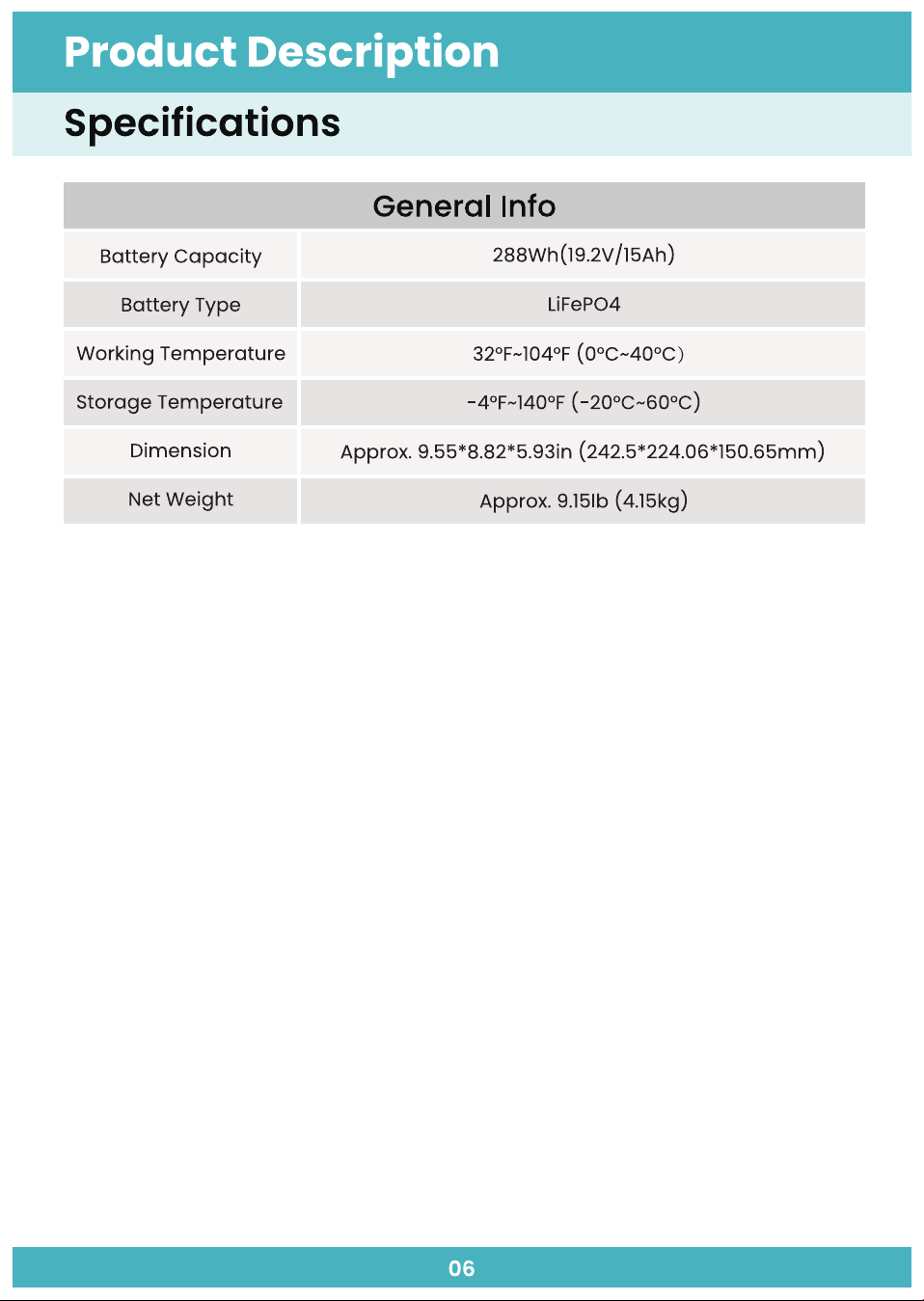 Product Description

Specifications

| General Info | |
|---|---|
| Battery Capacity | 288Wh(19.2V/15Ah) |
| Battery Type | LiFePO4 |
| Working Temperature | 32°F~104°F (0°C~40°C) |
| Storage Temperature | -4°F~140°F (-20°C~60°C) |
| Dimension | Approx. 9.55*8.82*5.93in (242.5*224.06*150.65mm) |
| Net Weight | Approx. 9.15lb (4.15kg) |

06